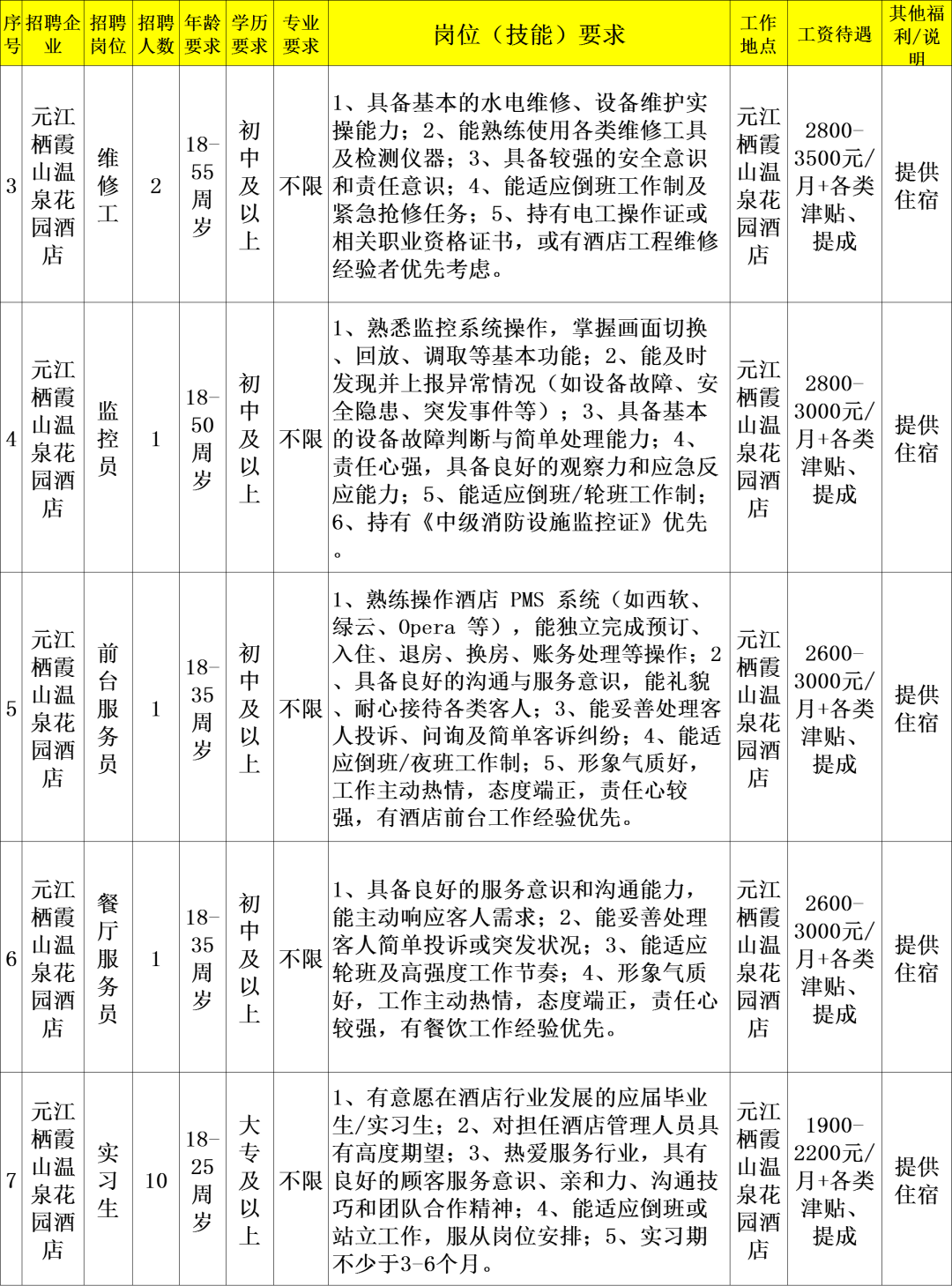 | 序号 | 招聘企业 | 招聘岗位 | 招聘人数 | 年龄要求 | 学历要求 | 专业要求 | 岗位（技能）要求 | 工作地点 | 工资待遇 | 其他福利/说明 |
|---|---|---|---|---|---|---|---|---|---|---|
| 3 | 元江栖霞山温泉花园酒店 | 维修工 | 2 | 18-55周岁 | 初中及以上 | 不限 | 1、具备基本的水电维修、设备维护实操能力；2、能熟练使用各类维修工具及检测仪器；3、具备较强的安全意识和责任意识；4、能适应倒班工作制及紧急抢修任务；5、持有电工操作证或相关职业资格证书，或有酒店工程维修经验者优先考虑。 | 元江栖霞山温泉花园酒店 | 2800-3500元/月+各类津贴、提成 | 提供住宿 |
| 4 | 元江栖霞山温泉花园酒店 | 监控员 | 1 | 18-50周岁 | 初中及以上 | 不限 | 1、熟悉监控系统操作，掌握画面切换、回放、调取等基本功能；2、能及时发现并上报异常情况（如设备故障、安全隐患、突发事件等）；3、具备基本的设备故障判断与简单处理能力；4、责任心强，具备良好的观察力和应急反应能力；5、能适应倒班/轮班工作制；6、持有《中级消防设施监控证》优先。 | 元江栖霞山温泉花园酒店 | 2800-3000元/月+各类津贴、提成 | 提供住宿 |
| 5 | 元江栖霞山温泉花园酒店 | 前台服务员 | 1 | 18-35周岁 | 初中及以上 | 不限 | 1、熟练操作酒店 PMS 系统（如西软、绿云、Opera 等），能独立完成预订、入住、退房、换房、账务处理等操作；2、具备良好的沟通与服务意识，能礼貌、耐心接待各类客人；3、能妥善处理客人投诉、问询及简单客诉纠纷；4、能适应倒班/夜班工作制；5、形象气质好，工作主动热情，态度端正，责任心较强，有酒店前台工作经验优先。 | 元江栖霞山温泉花园酒店 | 2600-3000元/月+各类津贴、提成 | 提供住宿 |
| 6 | 元江栖霞山温泉花园酒店 | 餐厅服务员 | 1 | 18-35周岁 | 初中及以上 | 不限 | 1、具备良好的服务意识和沟通能力，能主动响应客人需求；2、能妥善处理客人简单投诉或突发状况；3、能适应轮班及高强度工作节奏；4、形象气质好，工作主动热情，态度端正，责任心较强，有餐饮工作经验优先。 | 元江栖霞山温泉花园酒店 | 2600-3000元/月+各类津贴、提成 | 提供住宿 |
| 7 | 元江栖霞山温泉花园酒店 | 实习生 | 10 | 18-25周岁 | 大专及以上 | 不限 | 1、有意愿在酒店行业发展的应届毕业生/实习生；2、对担任酒店管理人员具有高度期望；3、热爱服务行业，具有良好的顾客服务意识、亲和力、沟通技巧和团队合作精神；4、能适应倒班或站立工作，服从岗位安排；5、实习期不少于3-6个月。 | 元江栖霞山温泉花园酒店 | 1900-2200元/月+各类津贴、提成 | 提供住宿 |